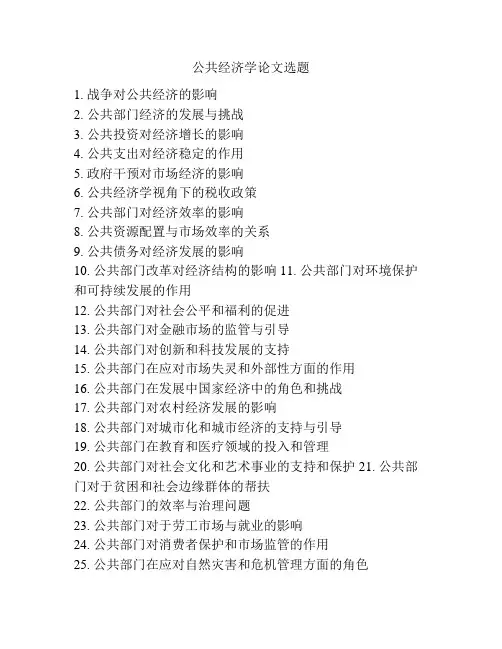 公共经济学论文选题

1. 战争对公共经济的影响
2. 公共部门经济的发展与挑战
3. 公共投资对经济增长的影响
4. 公共支出对经济稳定的作用
5. 政府干预对市场经济的影响
6. 公共经济学视角下的税收政策
7. 公共部门对经济效率的影响
8. 公共资源配置与市场效率的关系
9. 公共债务对经济发展的影响
10. 公共部门改革对经济结构的影响 11. 公共部门对环境保护和可持续发展的作用
12. 公共部门对社会公平和福利的促进
13. 公共部门对金融市场的监管与引导
14. 公共部门对创新和科技发展的支持
15. 公共部门在应对市场失灵和外部性方面的作用
16. 公共部门在发展中国家经济中的角色和挑战
17. 公共部门对农村经济发展的影响
18. 公共部门对城市化和城市经济的支持与引导
19. 公共部门在教育和医疗领域的投入和管理
20. 公共部门对社会文化和艺术事业的支持和保护 21. 公共部门对于贫困和社会边缘群体的帮扶
22. 公共部门的效率与治理问题
23. 公共部门对于劳工市场与就业的影响
24. 公共部门对消费者保护和市场监管的作用
25. 公共部门在应对自然灾害和危机管理方面的角色